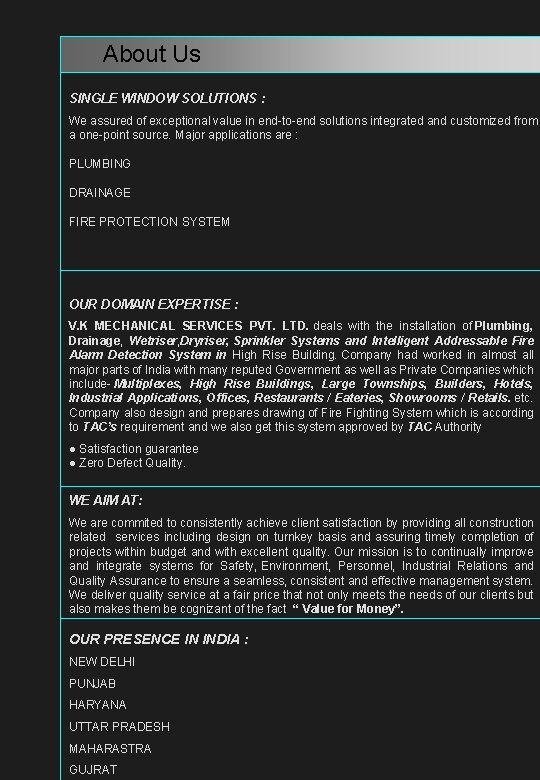 About Us

SINGLE WINDOW SOLUTIONS :

We assured of exceptional value in end-to-end solutions integrated and customized from a one-point source. Major applications are :

PLUMBING

DRAINAGE

FIRE PROTECTION SYSTEM

OUR DOMAIN EXPERTISE :

V.K MECHANICAL SERVICES PVT. LTD. deals with the installation of Plumbing, Drainage, Wetriser,Dryriser, Sprinkler Systems and Intelligent Addressable Fire Alarm Detection System in High Rise Building. Company had worked in almost all major parts of India with many reputed Government as well as Private Companies which include- Multiplexes, High Rise Buildings, Large Townships, Builders, Hotels, Industrial Applications, Offices, Restaurants / Eateries, Showrooms / Retails. etc. Company also design and prepares drawing of Fire Fighting System which is according to TAC's requirement and we also get this system approved by TAC Authority

● Satisfaction guarantee
● Zero Defect Quality.

WE AIM AT:

We are commited to consistently achieve client satisfaction by providing all construction related services including design on turnkey basis and assuring timely completion of projects within budget and with excellent quality. Our mission is to continually improve and integrate systems for Safety, Environment, Personnel, Industrial Relations and Quality Assurance to ensure a seamless, consistent and effective management system. We deliver quality service at a fair price that not only meets the needs of our clients but also makes them be cognizant of the fact " Value for Money".

OUR PRESENCE IN INDIA :

NEW DELHI

PUNJAB

HARYANA

UTTAR PRADESH

MAHARASTRA

GUJRAT